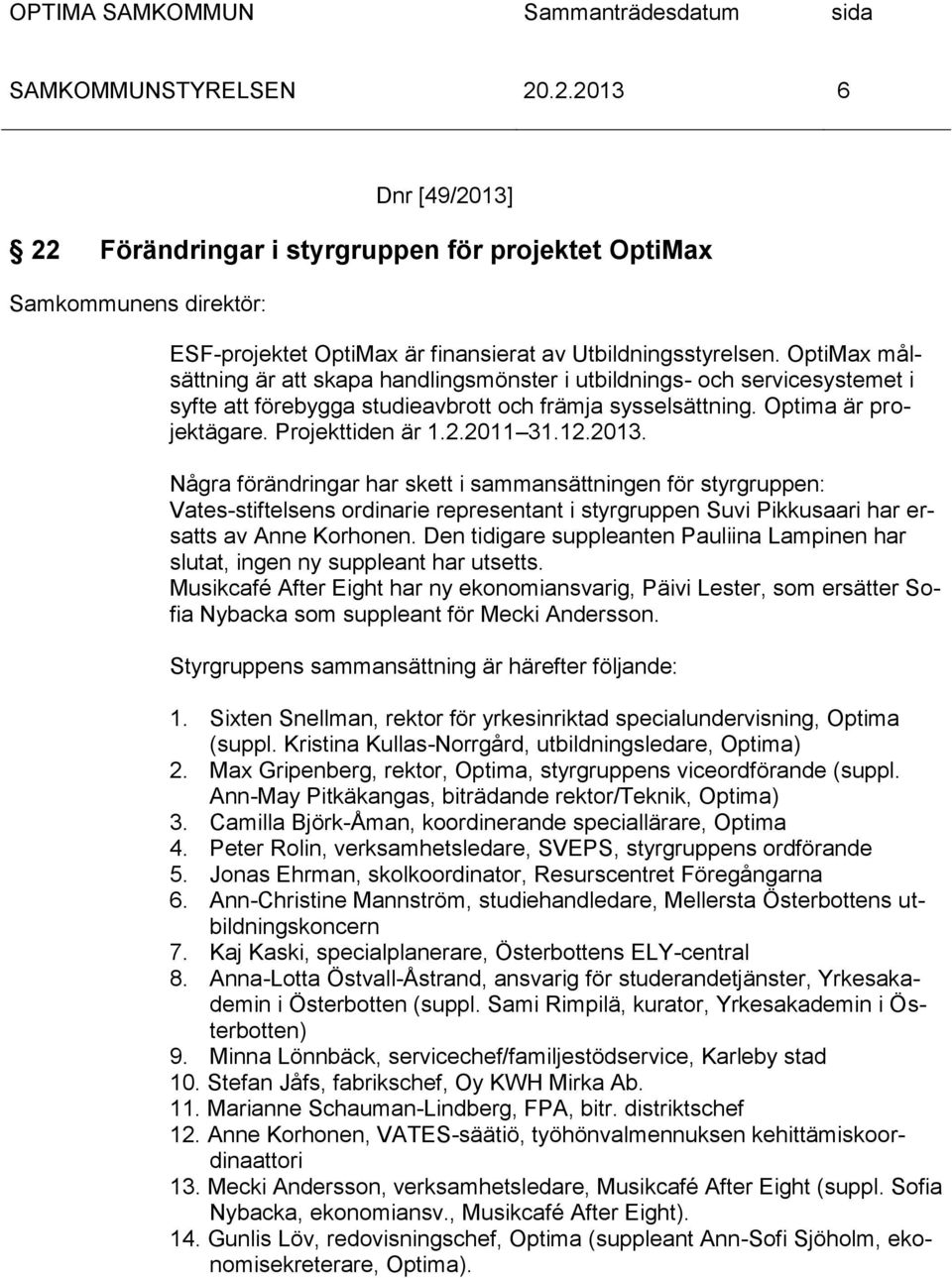 OPTIMA SAMKOMMUN Sammanträdesdatum sida

SAMKOMMUNSTYRELSEN 20.2.2013 6

Dnr [49/2013]

22 Förändringar i styrgruppen för projektet OptiMax

Samkommunens direktör:

ESF-projektet OptiMax är finansierat av Utbildningsstyrelsen. OptiMax målsättning är att skapa handlingsmönster i utbildnings- och servicesystemet i syfte att förebygga studieavbrott och främja sysselsättning. Optima är projektägare. Projekttiden är 1.2.2011 31.12.2013.

Några förändringar har skett i sammansättningen för styrgruppen: Vates-stiftelsens ordinarie representant i styrgruppen Suvi Pikkusaari har ersatts av Anne Korhonen. Den tidigare suppleanten Pauliina Lampinen har slutat, ingen ny suppleant har utsetts.
Musikcafé After Eight har ny ekonomiansvarig, Päivi Lester, som ersätter Sofia Nybacka som suppleant för Mecki Andersson.

Styrgruppens sammansättning är härefter följande:

1. Sixten Snellman, rektor för yrkesinriktad specialundervisning, Optima (suppl. Kristina Kullas-Norrgård, utbildningsledare, Optima)
2. Max Gripenberg, rektor, Optima, styrgruppens viceordförande (suppl. Ann-May Pitkäkangas, biträdande rektor/Teknik, Optima)
3. Camilla Björk-Åman, koordinerande speciallärare, Optima
4. Peter Rolin, verksamhetsledare, SVEPS, styrgruppens ordförande
5. Jonas Ehrman, skolkoordinator, Resurscentret Föregångarna
6. Ann-Christine Mannström, studiehandledare, Mellersta Österbottens utbildningskoncern
7. Kaj Kaski, specialplanerare, Österbottens ELY-central
8. Anna-Lotta Östvall-Åstrand, ansvarig för studerandetjänster, Yrkesakademin i Österbotten (suppl. Sami Rimpilä, kurator, Yrkesakademin i Österbotten)
9. Minna Lönnbäck, servicechef/familjestödservice, Karleby stad
10. Stefan Jåfs, fabrikschef, Oy KWH Mirka Ab.
11. Marianne Schauman-Lindberg, FPA, bitr. distriktschef
12. Anne Korhonen, VATES-säätiö, työhönvalmennuksen kehittämiskoordinaattori
13. Mecki Andersson, verksamhetsledare, Musikcafé After Eight (suppl. Sofia Nybacka, ekonomiansv., Musikcafé After Eight).
14. Gunlis Löv, redovisningschef, Optima (suppleant Ann-Sofi Sjöholm, ekonomisekreterare, Optima).